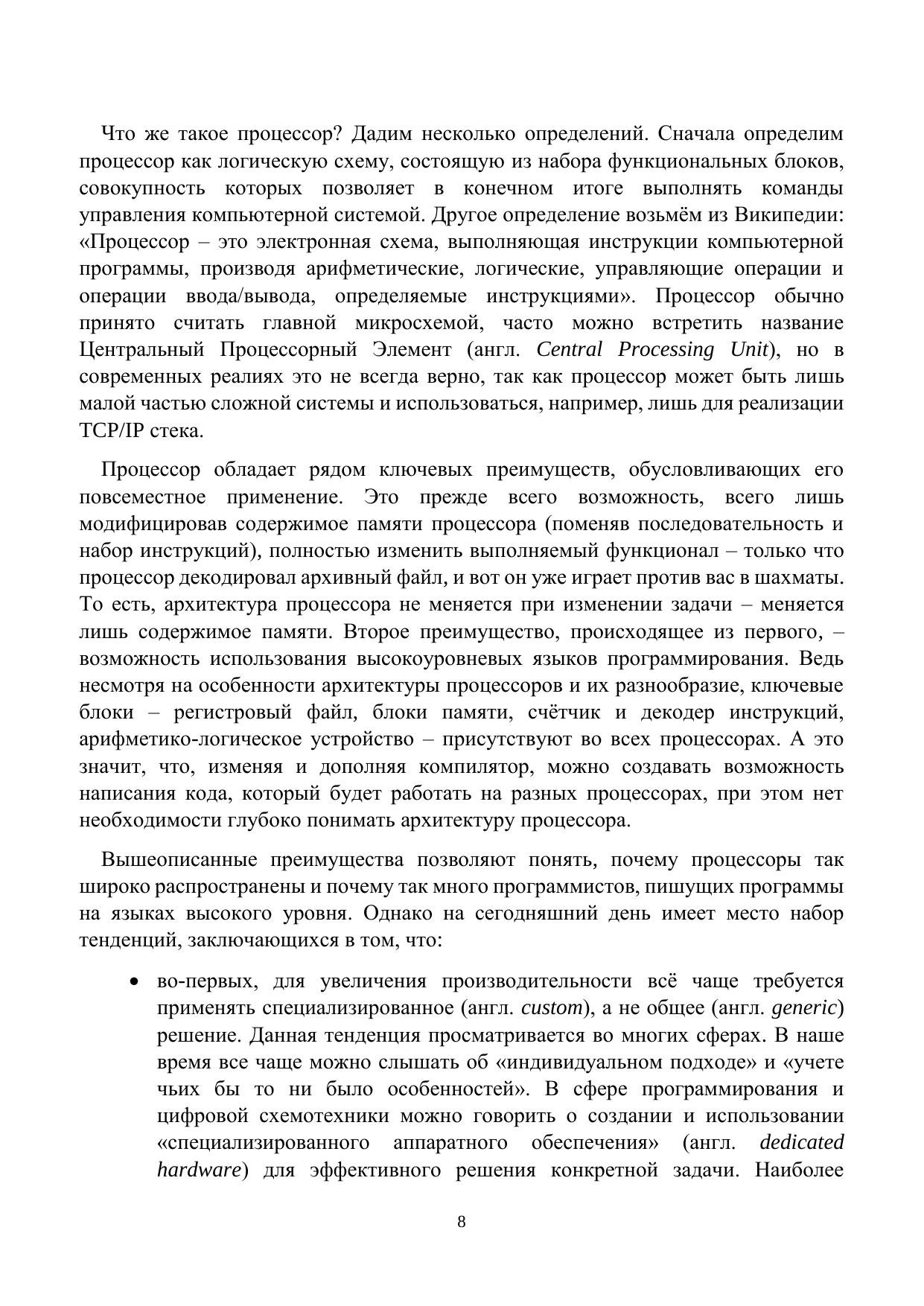 Что же такое процессор? Дадим несколько определений. Сначала определим процессор как логическую схему, состоящую из набора функциональных блоков, совокупность которых позволяет в конечном итоге выполнять команды управления компьютерной системой. Другое определение возьмём из Википедии: «Процессор – это электронная схема, выполняющая инструкции компьютерной программы, производя арифметические, логические, управляющие операции и операции ввода/вывода, определяемые инструкциями». Процессор обычно принято считать главной микросхемой, часто можно встретить название Центральный Процессорный Элемент (англ. Central Processing Unit), но в современных реалиях это не всегда верно, так как процессор может быть лишь малой частью сложной системы и использоваться, например, лишь для реализации TCP/IP стека.

Процессор обладает рядом ключевых преимуществ, обусловливающих его повсеместное применение. Это прежде всего возможность, всего лишь модифицировав содержимое памяти процессора (поменяв последовательность и набор инструкций), полностью изменить выполняемый функционал – только что процессор декодировал архивный файл, и вот он уже играет против вас в шахматы. То есть, архитектура процессора не меняется при изменении задачи – меняется лишь содержимое памяти. Второе преимущество, происходящее из первого, – возможность использования высокоуровневых языков программирования. Ведь несмотря на особенности архитектуры процессоров и их разнообразие, ключевые блоки – регистровый файл, блоки памяти, счётчик и декодер инструкций, арифметико-логическое устройство – присутствуют во всех процессорах. А это значит, что, изменяя и дополняя компилятор, можно создавать возможность написания кода, который будет работать на разных процессорах, при этом нет необходимости глубоко понимать архитектуру процессора.

Вышеописанные преимущества позволяют понять, почему процессоры так широко распространены и почему так много программистов, пишущих программы на языках высокого уровня. Однако на сегодняшний день имеет место набор тенденций, заключающихся в том, что:

• во-первых, для увеличения производительности всё чаще требуется применять специализированное (англ. custom), а не общее (англ. generic) решение. Данная тенденция просматривается во многих сферах. В наше время все чаще можно слышать об «индивидуальном подходе» и «учете чьих бы то ни было особенностей». В сфере программирования и цифровой схемотехники можно говорить о создании и использовании «специализированного аппаратного обеспечения» (англ. dedicated hardware) для эффективного решения конкретной задачи. Наиболее

8